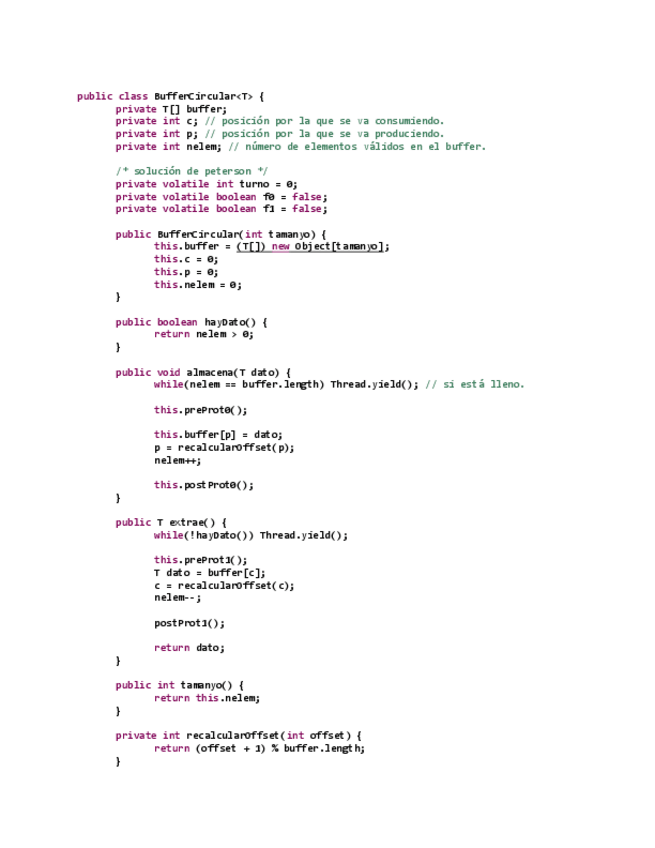 public class BufferCircular<T> {
	private T[] buffer;
	private int c; // posición por la que se va consumiendo.
	private int p; // posición por la que se va produciendo.
	private int nelem; // número de elementos válidos en el buffer.

	/* solución de peterson */
	private volatile int turno = 0;
	private volatile boolean f0 = false;
	private volatile boolean f1 = false;

	public BufferCircular(int tamanyo) {
		this.buffer = (T[]) new Object[tamanyo];
		this.c = 0;
		this.p = 0;
		this.nelem = 0;
	}

	public boolean hayDato() {
		return nelem > 0;
	}

	public void almacena(T dato) {
		while(nelem == buffer.length) Thread.yield(); // si está lleno.

		this.preProt0();

		this.buffer[p] = dato;
		p = recalcularOffset(p);
		nelem++;

		this.postProt0();
	}

	public T extrae() {
		while(!hayDato()) Thread.yield();

		this.preProt1();
		T dato = buffer[c];
		c = recalcularOffset(c);
		nelem--;

		postProt1();

		return dato;
	}

	public int tamanyo() {
		return this.nelem;
	}

	private int recalcularOffset(int offset) {
		return (offset + 1) % buffer.length;
	}